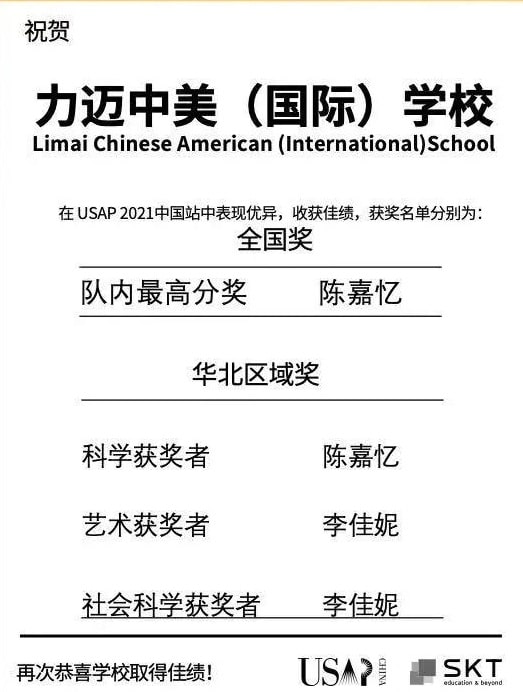 祝贺

力迈中美（国际）学校
Limai Chinese American (International)School

在 USAP 2021中国站中表现优异，收获佳绩，获奖名单分别为：

全国奖

队内最高分奖　陈嘉忆

华北区域奖

科学获奖者　陈嘉忆

艺术获奖者　李佳妮

社会科学获奖者　李佳妮

再次恭喜学校取得佳绩！

USAP CHINA

SKT
education & beyond